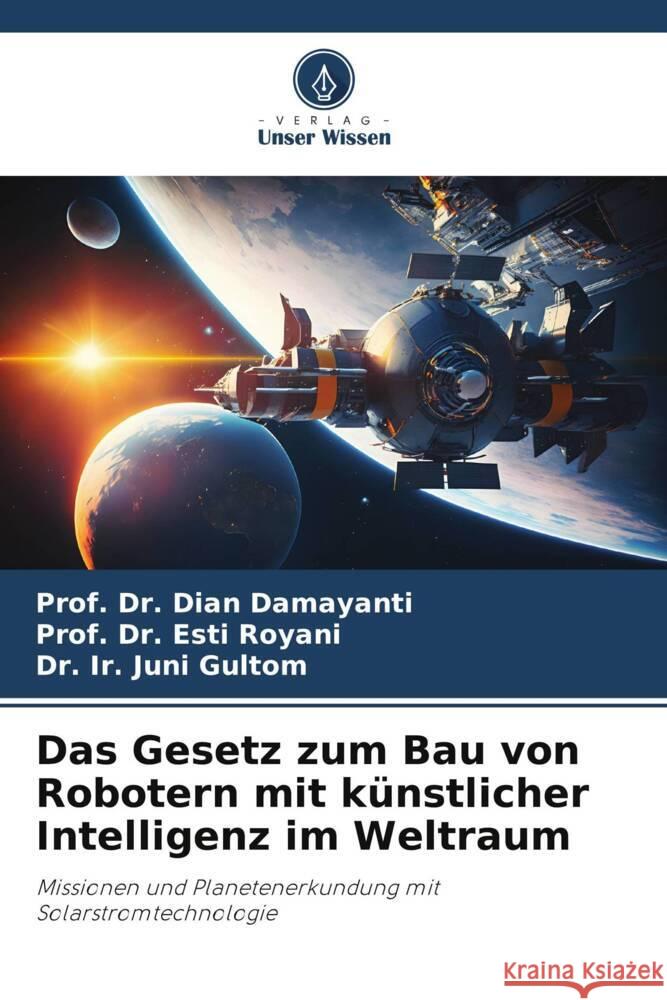 VERLAG
Unser Wissen

Prof. Dr. Dian Damayanti
Prof. Dr. Esti Royani
Dr. Ir. Juni Gultom

Das Gesetz zum Bau von Robotern mit künstlicher Intelligenz im Weltraum

Missionen und Planetenerkundung mit Solarstromtechnologie